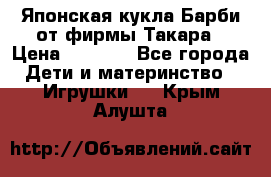 Японская кукла Барби от фирмы Такара
Цена Все города
Дети и материнство
Игрушки Крым
Алушта

http://Объявлений.сайт